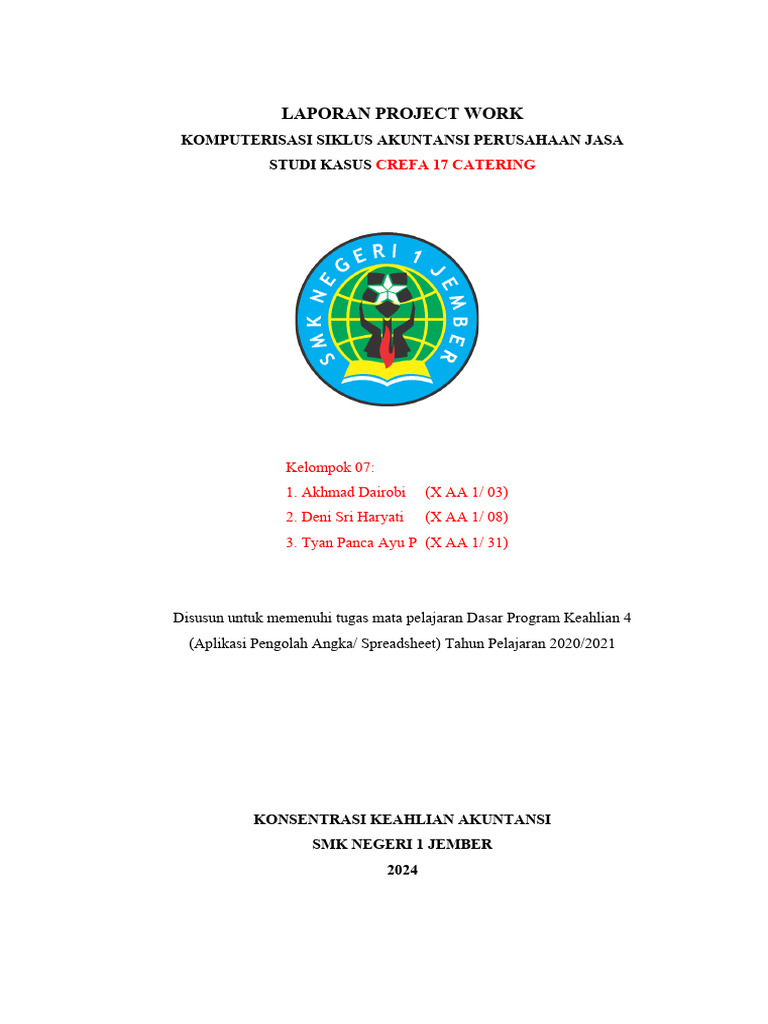 LAPORAN PROJECT WORK

KOMPUTERISASI SIKLUS AKUNTANSI PERUSAHAAN JASA

STUDI KASUS CREFA 17 CATERING

SMK NEGERI 1 JEMBER

Kelompok 07:
1. Akhmad Dairobi (X AA 1/ 03)
2. Deni Sri Haryati (X AA 1/ 08)
3. Tyan Panca Ayu P (X AA 1/ 31)

Disusun untuk memenuhi tugas mata pelajaran Dasar Program Keahlian 4 (Aplikasi Pengolah Angka/ Spreadsheet) Tahun Pelajaran 2020/2021

KONSENTRASI KEAHLIAN AKUNTANSI
SMK NEGERI 1 JEMBER
2024